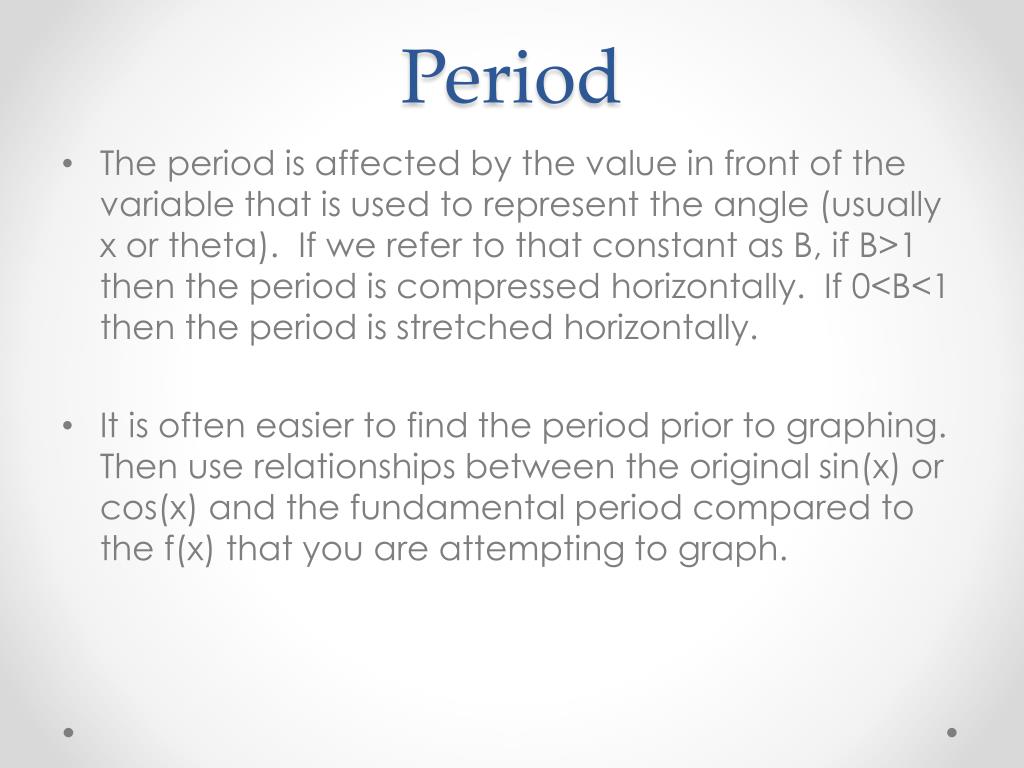 Period

• The period is affected by the value in front of the variable that is used to represent the angle (usually x or theta). If we refer to that constant as B, if B>1 then the period is compressed horizontally. If 0<B<1 then the period is stretched horizontally.

• It is often easier to find the period prior to graphing. Then use relationships between the original sin(x) or cos(x) and the fundamental period compared to the f(x) that you are attempting to graph.